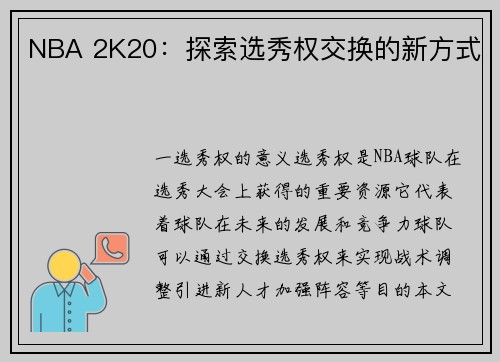 NBA 2K20：探索选秀权交换的新方式

一选秀权的意义选秀权是NBA球队在选秀大会上获得的重要资源它代表着球队在未来的发展和竞争力球队可以通过交换选秀权来实现战术调整引进新人才加强阵容等目的本文